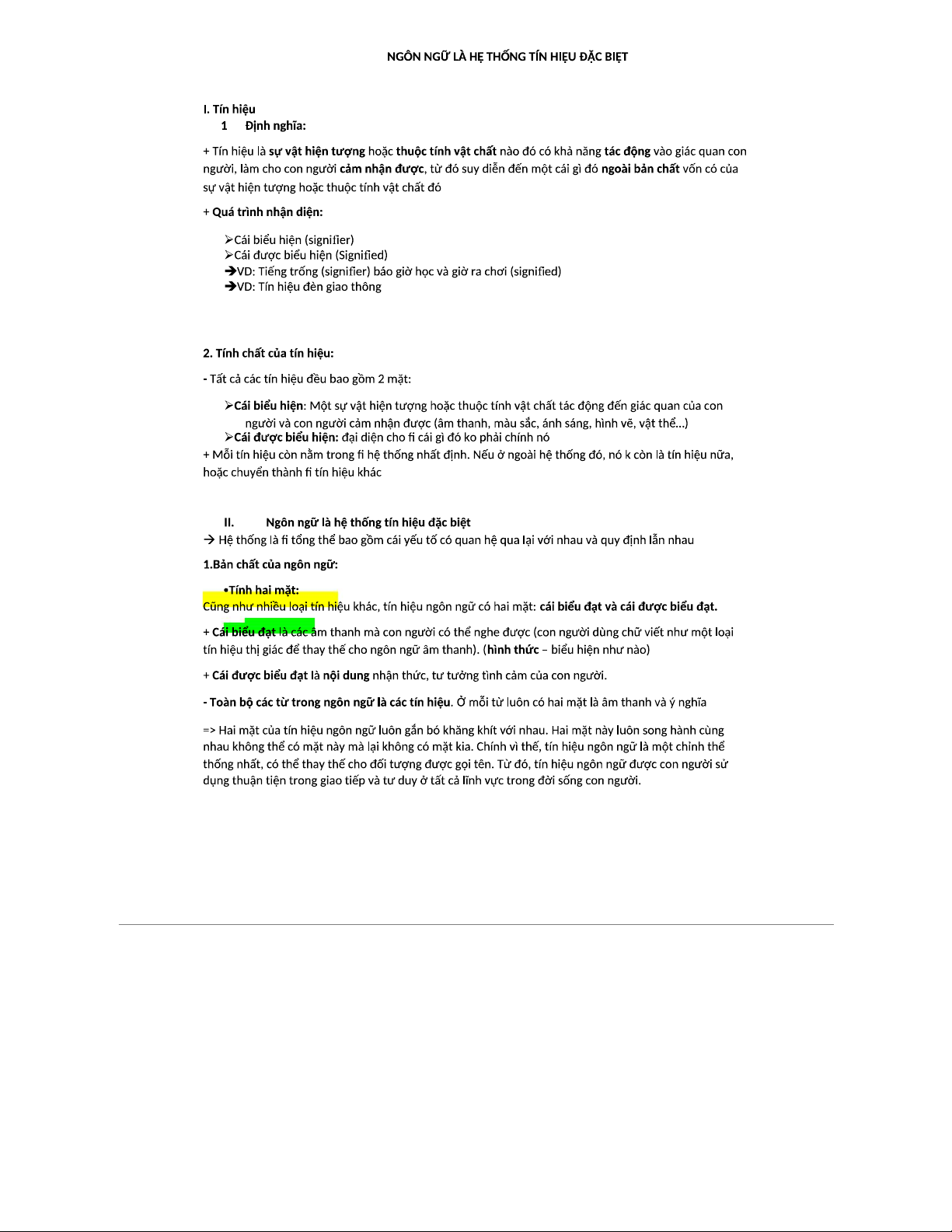 NGÔN NGỮ LÀ HỆ THỐNG TÍN HIỆU ĐẶC BIỆT

I. Tín hiệu
1 Định nghĩa:

+ Tín hiệu là sự vật hiện tượng hoặc thuộc tính vật chất nào đó có khả năng tác động vào giác quan con người, làm cho con người cảm nhận được, từ đó suy diễn đến một cái gì đó ngoài bản chất vốn có của sự vật hiện tượng hoặc thuộc tính vật chất đó

+ Quá trình nhận diện:

➢Cái biểu hiện (signifier)
➢Cái được biểu hiện (Signified)
➔VD: Tiếng trống (signifier) báo giờ học và giờ ra chơi (signified)
➔VD: Tín hiệu đèn giao thông

2. Tính chất của tín hiệu:

- Tất cả các tín hiệu đều bao gồm 2 mặt:

➢Cái biểu hiện: Một sự vật hiện tượng hoặc thuộc tính vật chất tác động đến giác quan của con người và con người cảm nhận được (âm thanh, màu sắc, ánh sáng, hình vẽ, vật thể...)
➢Cái được biểu hiện: đại diện cho fi cái gì đó ko phải chính nó
+ Mỗi tín hiệu còn nằm trong fi hệ thống nhất định. Nếu ở ngoài hệ thống đó, nó k còn là tín hiệu nữa, hoặc chuyển thành fi tín hiệu khác

II. Ngôn ngữ là hệ thống tín hiệu đặc biệt
→ Hệ thống là fi tổng thể bao gồm cái yếu tố có quan hệ qua lại với nhau và quy định lẫn nhau

1.Bản chất của ngôn ngữ:

•Tính hai mặt:
Cũng như nhiều loại tín hiệu khác, tín hiệu ngôn ngữ có hai mặt: cái biểu đạt và cái được biểu đạt.

+ Cái biểu đạt là các âm thanh mà con người có thể nghe được (con người dùng chữ viết như một loại tín hiệu thị giác để thay thế cho ngôn ngữ âm thanh). (hình thức – biểu hiện như nào)

+ Cái được biểu đạt là nội dung nhận thức, tư tưởng tình cảm của con người.

- Toàn bộ các từ trong ngôn ngữ là các tín hiệu. Ở mỗi từ luôn có hai mặt là âm thanh và ý nghĩa

=> Hai mặt của tín hiệu ngôn ngữ luôn gắn bó khăng khít với nhau. Hai mặt này luôn song hành cùng nhau không thể có mặt này mà lại không có mặt kia. Chính vì thế, tín hiệu ngôn ngữ là một chỉnh thể thống nhất, có thể thay thế cho đối tượng được gọi tên. Từ đó, tín hiệu ngôn ngữ được con người sử dụng thuận tiện trong giao tiếp và tư duy ở tất cả lĩnh vực trong đời sống con người.